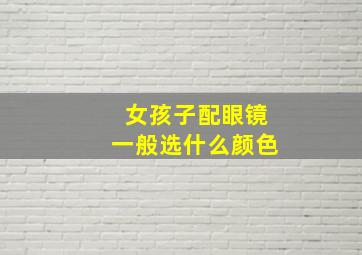 女孩子配眼镜
一般选什么颜色